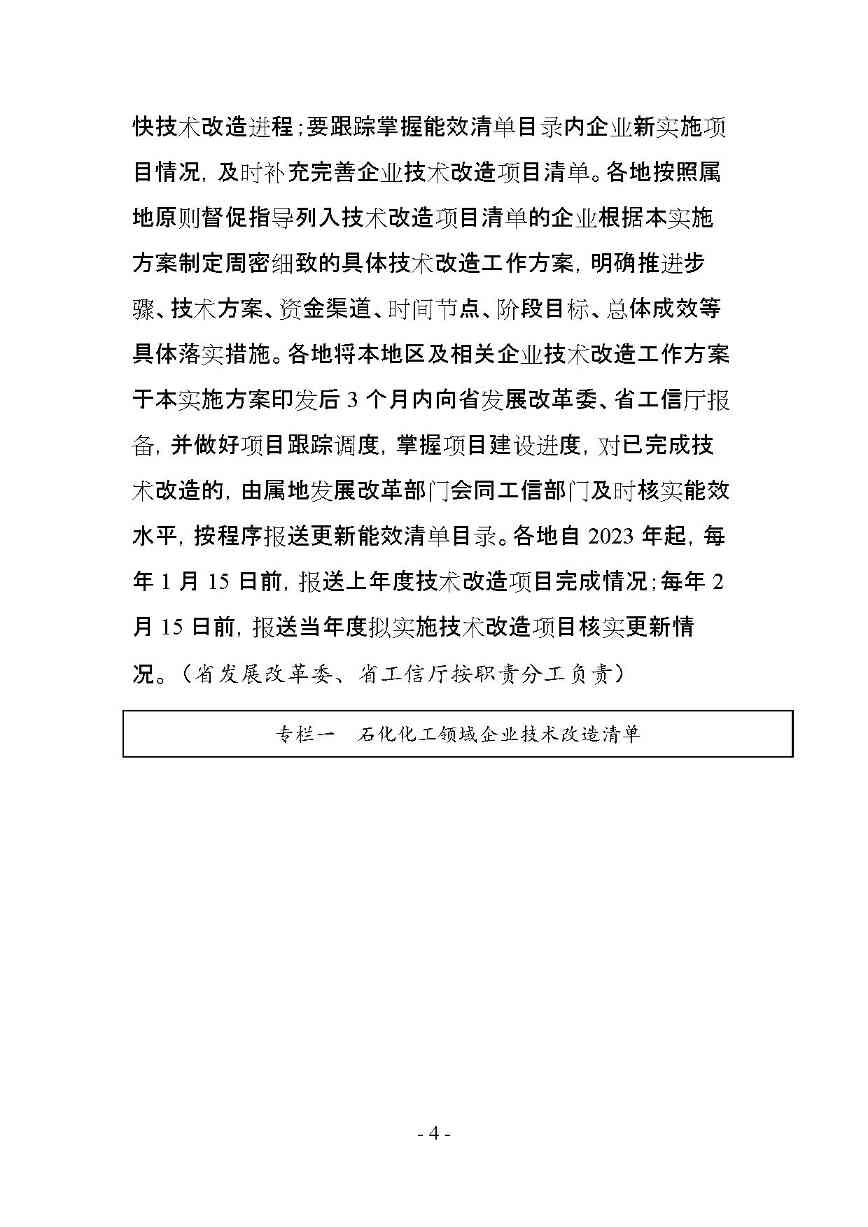 快技术改造进程；要跟踪掌握能效清单目录内企业新实施项目情况，及时补充完善企业技术改造项目清单。各地按照属地原则督促指导列入技术改造项目清单的企业根据本实施方案制定周密细致的具体技术改造工作方案，明确推进步骤、技术方案、资金渠道、时间节点、阶段目标、总体成效等具体落实措施。各地将本地区及相关企业技术改造工作方案于本实施方案印发后 3 个月内向省发展改革委、省工信厅报备，并做好项目跟踪调度，掌握项目建设进度，对已完成技术改造的，由属地发展改革部门会同工信部门及时核实能效水平，按程序报送更新能效清单目录。各地自 2023 年起，每年 1 月 15 日前，报送上年度技术改造项目完成情况；每年 2 月 15 日前，报送当年度拟实施技术改造项目核实更新情况。（省发展改革委、省工信厅按职责分工负责）

专栏一　石化化工领域企业技术改造清单

- 4 -